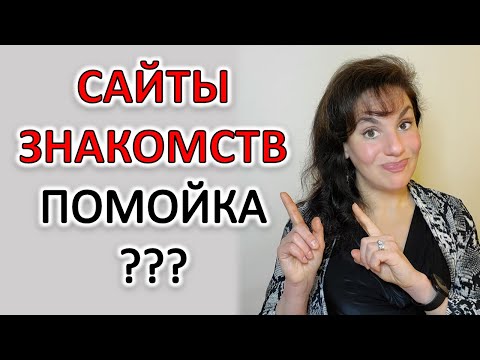 САЙТЫ
ЗНАКОМСТВ
ПОМОЙКА
???